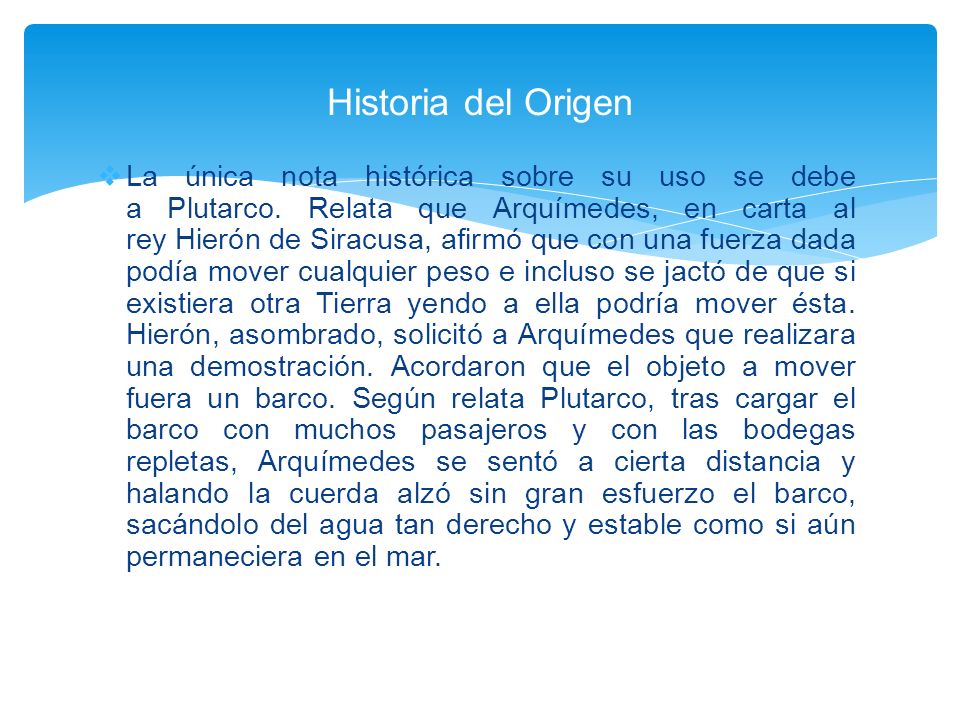 Historia del Origen

La única nota histórica sobre su uso se debe a Plutarco. Relata que Arquímedes, en carta al rey Hierón de Siracusa, afirmó que con una fuerza dada podía mover cualquier peso e incluso se jactó de que si existiera otra Tierra yendo a ella podría mover ésta. Hierón, asombrado, solicitó a Arquímedes que realizara una demostración. Acordaron que el objeto a mover fuera un barco. Según relata Plutarco, tras cargar el barco con muchos pasajeros y con las bodegas repletas, Arquímedes se sentó a cierta distancia y halando la cuerda alzó sin gran esfuerzo el barco, sacándolo del agua tan derecho y estable como si aún permaneciera en el mar.